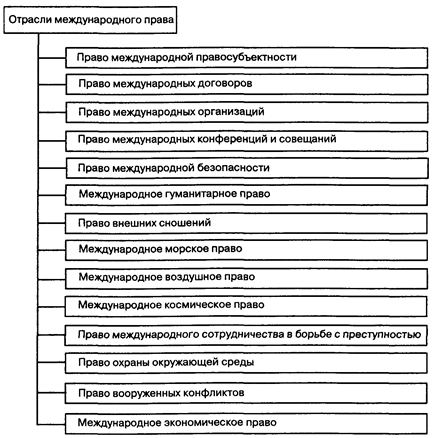 Отрасли международного права

Право международной правосубъектности

Право международных договоров

Право международных организаций

Право международных конференций и совещаний

Право международной безопасности

Международное гуманитарное право

Право внешних сношений

Международное морское право

Международное воздушное право

Международное космическое право

Право международного сотрудничества в борьбе с преступностью

Право охраны окружающей среды

Право вооруженных конфликтов

Международное экономическое право